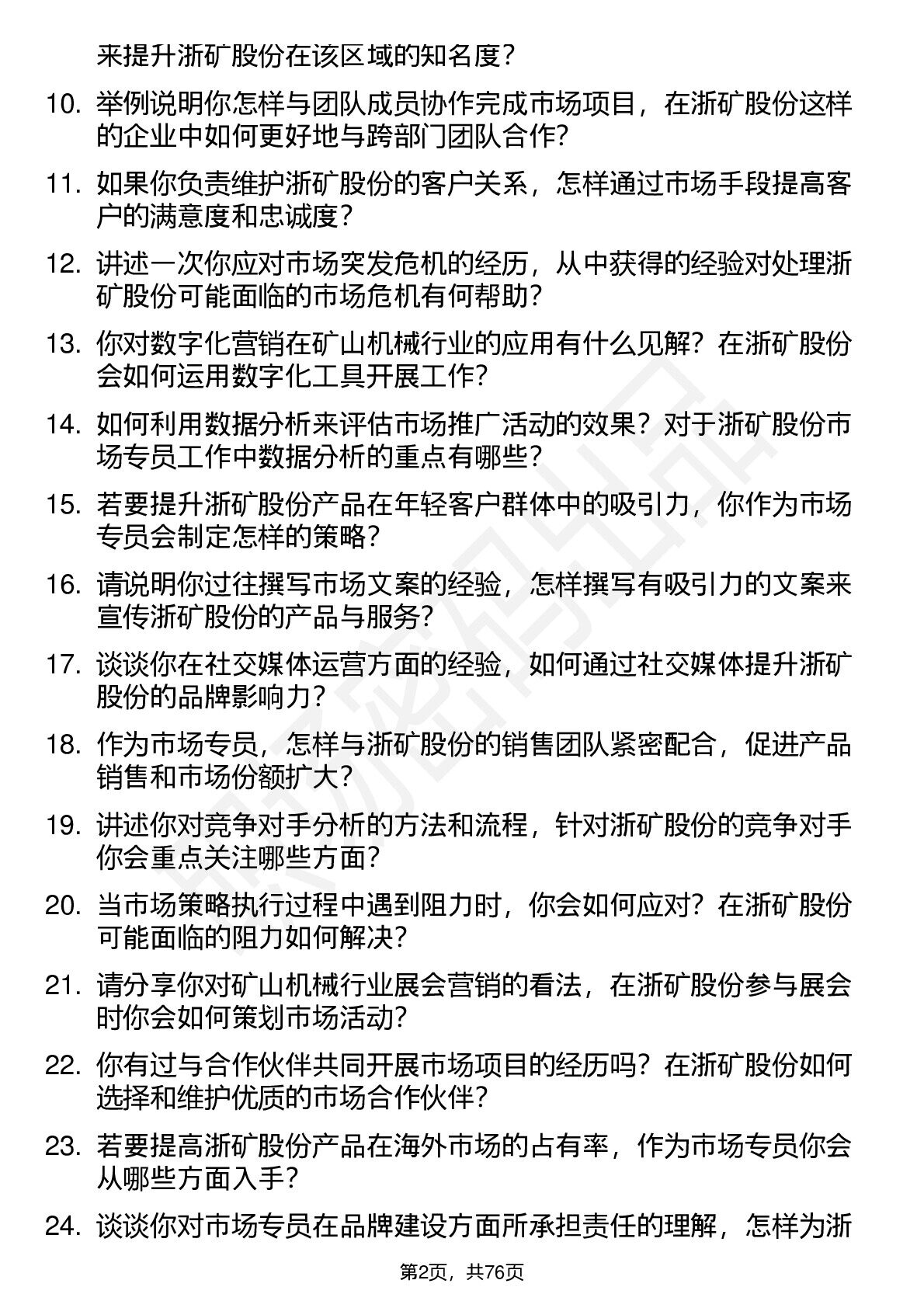 来提升浙矿股份在该区域的知名度？

10. 举例说明你怎样与团队成员协作完成市场项目，在浙矿股份这样的企业中如何更好地与跨部门团队合作？

11. 如果你负责维护浙矿股份的客户关系，怎样通过市场手段提高客户的满意度和忠诚度？

12. 讲述一次你应对市场突发危机的经历，从中获得的经验对处理浙矿股份可能面临的市场危机有何帮助？

13. 你对数字化营销在矿山机械行业的应用有什么见解？在浙矿股份会如何运用数字化工具开展工作？

14. 如何利用数据分析来评估市场推广活动的效果？对于浙矿股份市场专员工作中数据分析的重点有哪些？

15. 若要提升浙矿股份产品在年轻客户群体中的吸引力，你作为市场专员会制定怎样的策略？

16. 请说明你过往撰写市场文案的经验，怎样撰写有吸引力的文案来宣传浙矿股份的产品与服务？

17. 谈谈你在社交媒体运营方面的经验，如何通过社交媒体提升浙矿股份的品牌影响力？

18. 作为市场专员，怎样与浙矿股份的销售团队紧密配合，促进产品销售和市场份额扩大？

19. 讲述你对竞争对手分析的方法和流程，针对浙矿股份的竞争对手你会重点关注哪些方面？

20. 当市场策略执行过程中遇到阻力时，你会如何应对？在浙矿股份可能面临的阻力如何解决？

21. 请分享你对矿山机械行业展会营销的看法，在浙矿股份参与展会时你会如何策划市场活动？

22. 你有过与合作伙伴共同开展市场项目的经历吗？在浙矿股份如何选择和维护优质的市场合作伙伴？

23. 若要提高浙矿股份产品在海外市场的占有率，作为市场专员你会从哪些方面入手？

24. 谈谈你对市场专员在品牌建设方面所承担责任的理解，怎样为浙

第2页，共76页